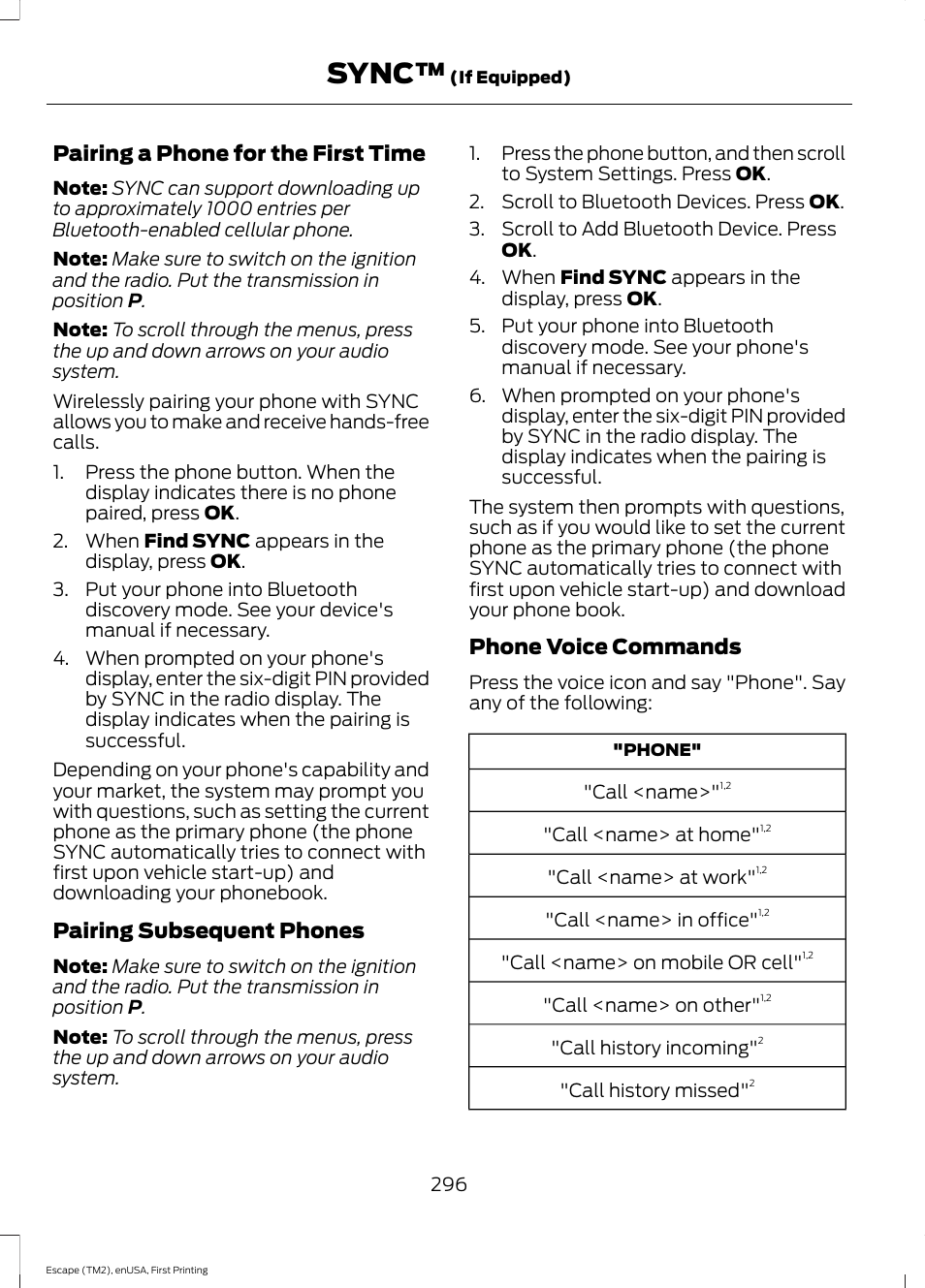 SYNC™ (If Equipped)

Pairing a Phone for the First Time

Note: SYNC can support downloading up to approximately 1000 entries per Bluetooth-enabled cellular phone.

Note: Make sure to switch on the ignition and the radio. Put the transmission in position P.

Note: To scroll through the menus, press the up and down arrows on your audio system.

Wirelessly pairing your phone with SYNC allows you to make and receive hands-free calls.

1. Press the phone button. When the display indicates there is no phone paired, press OK.
2. When Find SYNC appears in the display, press OK.
3. Put your phone into Bluetooth discovery mode. See your device's manual if necessary.
4. When prompted on your phone's display, enter the six-digit PIN provided by SYNC in the radio display. The display indicates when the pairing is successful.

Depending on your phone's capability and your market, the system may prompt you with questions, such as setting the current phone as the primary phone (the phone SYNC automatically tries to connect with first upon vehicle start-up) and downloading your phonebook.

Pairing Subsequent Phones

Note: Make sure to switch on the ignition and the radio. Put the transmission in position P.

Note: To scroll through the menus, press the up and down arrows on your audio system.

1. Press the phone button, and then scroll to System Settings. Press OK.
2. Scroll to Bluetooth Devices. Press OK.
3. Scroll to Add Bluetooth Device. Press OK.
4. When Find SYNC appears in the display, press OK.
5. Put your phone into Bluetooth discovery mode. See your phone's manual if necessary.
6. When prompted on your phone's display, enter the six-digit PIN provided by SYNC in the radio display. The display indicates when the pairing is successful.

The system then prompts with questions, such as if you would like to set the current phone as the primary phone (the phone SYNC automatically tries to connect with first upon vehicle start-up) and download your phone book.

Phone Voice Commands

Press the voice icon and say "Phone". Say any of the following:

| "PHONE" |
|---|
| "Call <name>"$^{1,2}$ |
| "Call <name> at home"$^{1,2}$ |
| "Call <name> at work"$^{1,2}$ |
| "Call <name> in office"$^{1,2}$ |
| "Call <name> on mobile OR cell"$^{1,2}$ |
| "Call <name> on other"$^{1,2}$ |
| "Call history incoming"$^{2}$ |
| "Call history missed"$^{2}$ |

296

Escape (TM2), enUSA, First Printing